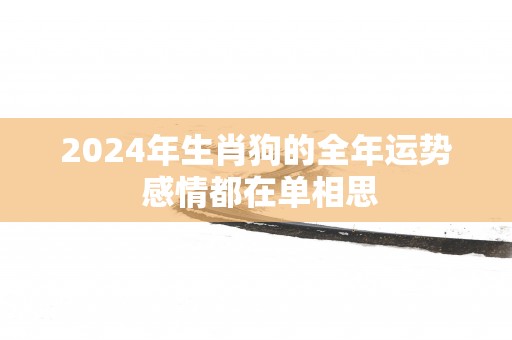 2024年生肖狗的全年运势
感情都在单相思